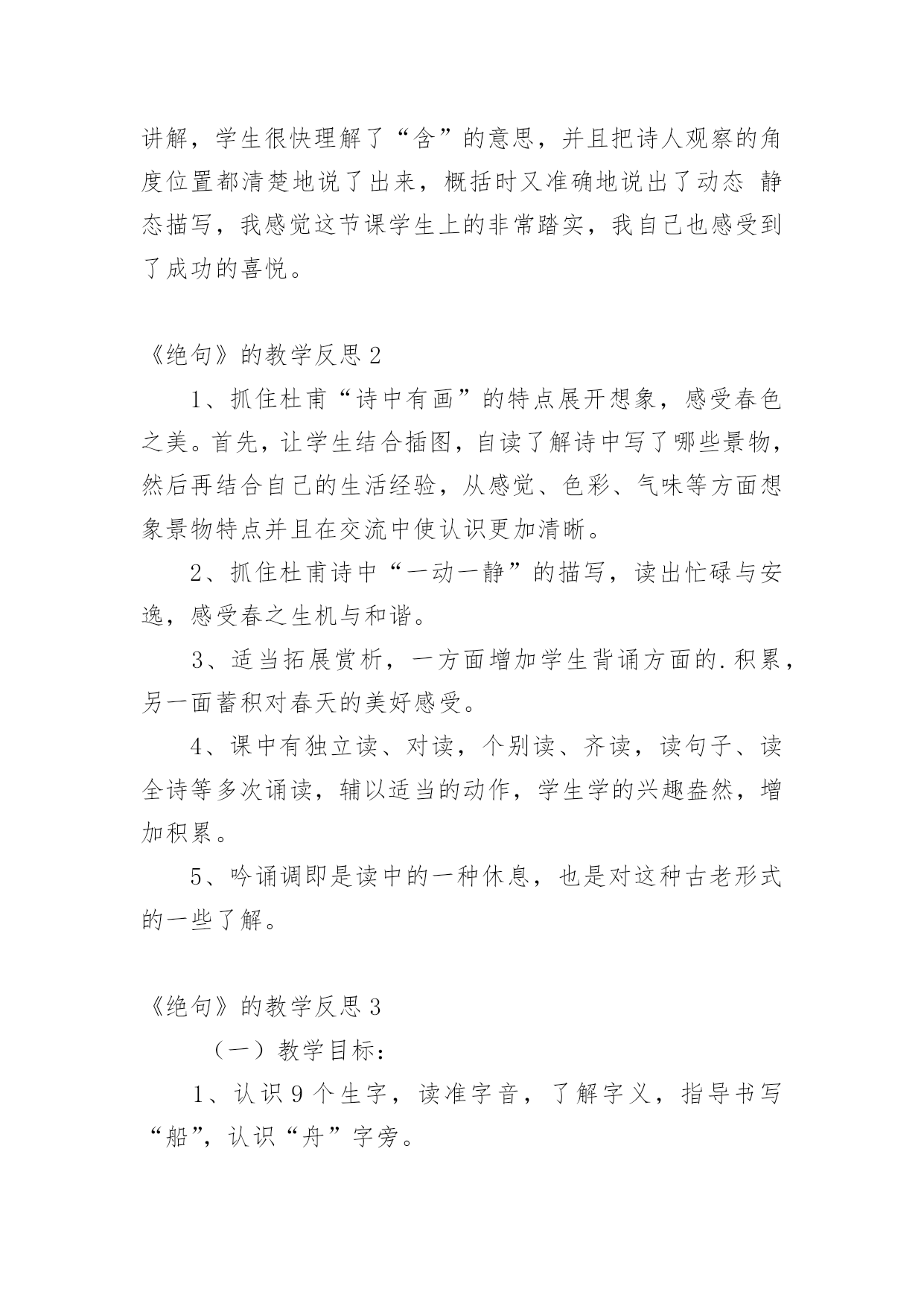 讲解，学生很快理解了“含”的意思，并且把诗人观察的角度位置都清楚地说了出来，概括时又准确地说出了动态 静态描写，我感觉这节课学生上的非常踏实，我自己也感受到了成功的喜悦。

《绝句》的教学反思 2

1、抓住杜甫“诗中有画”的特点展开想象，感受春色之美。首先，让学生结合插图，自读了解诗中写了哪些景物，然后再结合自己的生活经验，从感觉、色彩、气味等方面想象景物特点并且在交流中使认识更加清晰。

2、抓住杜甫诗中“一动一静”的描写，读出忙碌与安逸，感受春之生机与和谐。

3、适当拓展赏析，一方面增加学生背诵方面的.积累，另一面蓄积对春天的美好感受。

4、课中有独立读、对读，个别读、齐读，读句子、读全诗等多次诵读，辅以适当的动作，学生学的兴趣盎然，增加积累。

5、吟诵调即是读中的一种休息，也是对这种古老形式的一些了解。

《绝句》的教学反思 3

（一）教学目标：

1、认识 9 个生字，读准字音，了解字义，指导书写“船”，认识“舟”字旁。